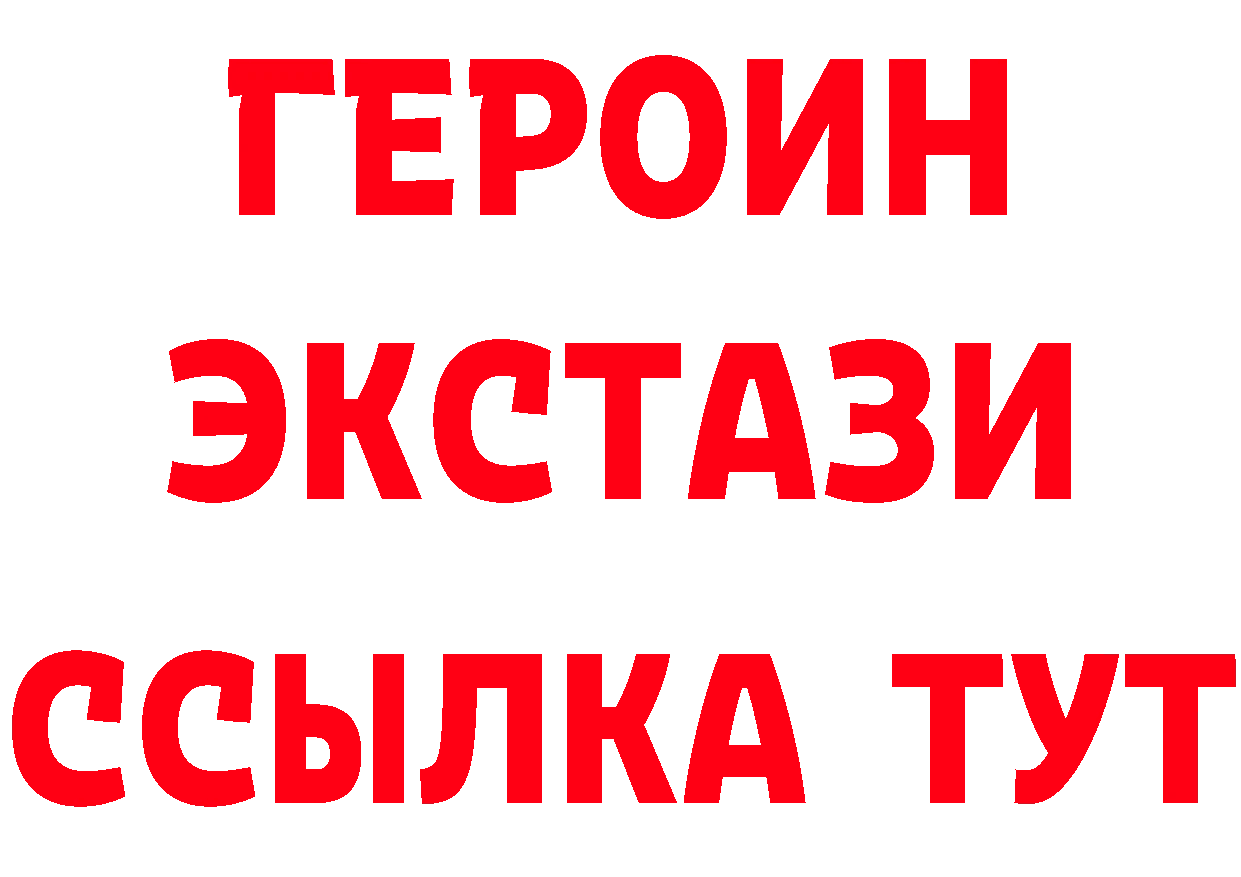 ГЕРОИН ЭКСТАЗИ ССЫЛКА ТУТ